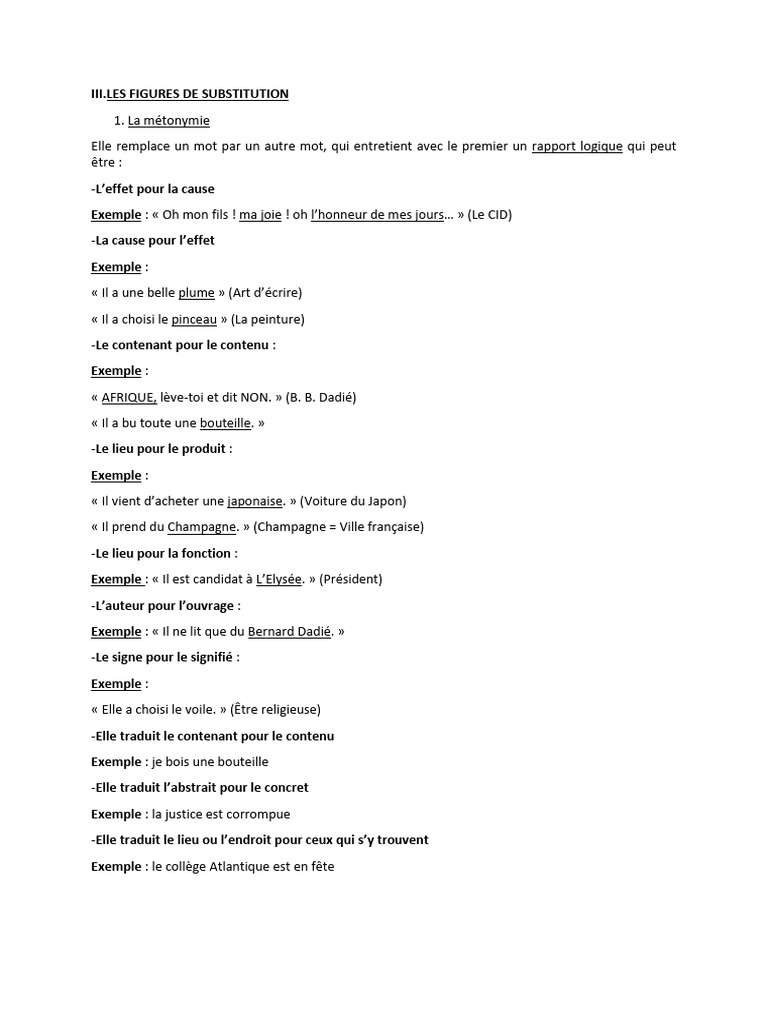 III.LES FIGURES DE SUBSTITUTION

1. La métonymie

Elle remplace un mot par un autre mot, qui entretient avec le premier un rapport logique qui peut être :

-L'effet pour la cause

Exemple : « Oh mon fils ! ma joie ! oh l'honneur de mes jours… » (Le CID)

-La cause pour l'effet

Exemple :

« Il a une belle plume » (Art d'écrire)

« Il a choisi le pinceau » (La peinture)

-Le contenant pour le contenu :

Exemple :

« AFRIQUE, lève-toi et dit NON. » (B. B. Dadié)

« Il a bu toute une bouteille. »

-Le lieu pour le produit :

Exemple :

« Il vient d'acheter une japonaise. » (Voiture du Japon)

« Il prend du Champagne. » (Champagne = Ville française)

-Le lieu pour la fonction :

Exemple : « Il est candidat à L'Elysée. » (Président)

-L'auteur pour l'ouvrage :

Exemple : « Il ne lit que du Bernard Dadié. »

-Le signe pour le signifié :

Exemple :

« Elle a choisi le voile. » (Être religieuse)

-Elle traduit le contenant pour le contenu

Exemple : je bois une bouteille

-Elle traduit l'abstrait pour le concret

Exemple : la justice est corrompue

-Elle traduit le lieu ou l'endroit pour ceux qui s'y trouvent

Exemple : le collège Atlantique est en fête